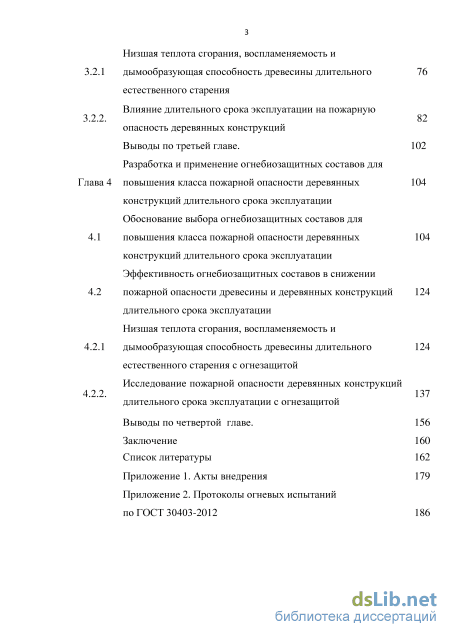 3

| | | |
|---|---|---|
| 3.2.1 | Низшая теплота сгорания, воспламеняемость и дымообразующая способность древесины длительного естественного старения | 76 |
| 3.2.2. | Влияние длительного срока эксплуатации на пожарную опасность деревянных конструкций | 82 |
| | Выводы по третьей главе. | 102 |
| Глава 4 | Разработка и применение огнебиозащитных составов для повышения класса пожарной опасности деревянных конструкций длительного срока эксплуатации | 104 |
| 4.1 | Обоснование выбора огнебиозащитных составов для повышения класса пожарной опасности деревянных конструкций длительного срока эксплуатации | 104 |
| 4.2 | Эффективность огнебиозащитных составов в снижении пожарной опасности древесины и деревянных конструкций длительного срока эксплуатации | 124 |
| 4.2.1 | Низшая теплота сгорания, воспламеняемость и дымообразующая способность древесины длительного естественного старения с огнезащитой | 124 |
| 4.2.2. | Исследование пожарной опасности деревянных конструкций длительного срока эксплуатации с огнезащитой | 137 |
| | Выводы по четвертой главе. | 156 |
| | Заключение | 160 |
| | Список литературы | 162 |
| | Приложение 1. Акты внедрения | 179 |
| | Приложение 2. Протоколы огневых испытаний по ГОСТ 30403-2012 | 186 |

dsLib.net
библиотека диссертаций